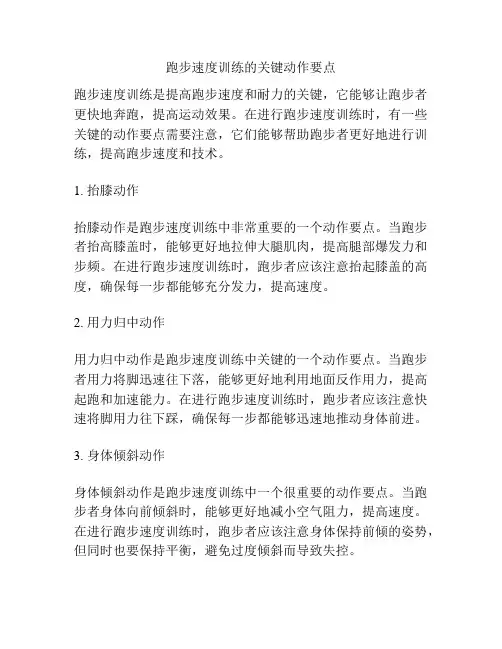 跑步速度训练的关键动作要点

跑步速度训练是提高跑步速度和耐力的关键，它能够让跑步者更快地奔跑，提高运动效果。在进行跑步速度训练时，有一些关键的动作要点需要注意，它们能够帮助跑步者更好地进行训练，提高跑步速度和技术。

1. 抬膝动作

抬膝动作是跑步速度训练中非常重要的一个动作要点。当跑步者抬高膝盖时，能够更好地拉伸大腿肌肉，提高腿部爆发力和步频。在进行跑步速度训练时，跑步者应该注意抬起膝盖的高度，确保每一步都能够充分发力，提高速度。

2. 用力归中动作

用力归中动作是跑步速度训练中关键的一个动作要点。当跑步者用力将脚迅速往下落，能够更好地利用地面反作用力，提高起跑和加速能力。在进行跑步速度训练时，跑步者应该注意快速将脚用力往下踩，确保每一步都能够迅速地推动身体前进。

3. 身体倾斜动作

身体倾斜动作是跑步速度训练中一个很重要的动作要点。当跑步者身体向前倾斜时，能够更好地减小空气阻力，提高速度。在进行跑步速度训练时，跑步者应该注意身体保持前倾的姿势，但同时也要保持平衡，避免过度倾斜而导致失控。